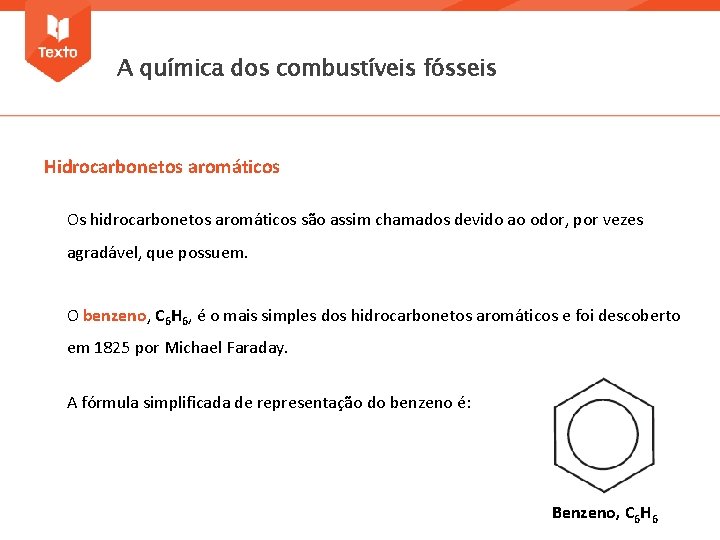 Texto

A química dos combustíveis fósseis

Hidrocarbonetos aromáticos

Os hidrocarbonetos aromáticos são assim chamados devido ao odor, por vezes agradável, que possuem.

O benzeno, $C_6H_6$, é o mais simples dos hidrocarbonetos aromáticos e foi descoberto em 1825 por Michael Faraday.

A fórmula simplificada de representação do benzeno é:

Benzeno, $C_6H_6$